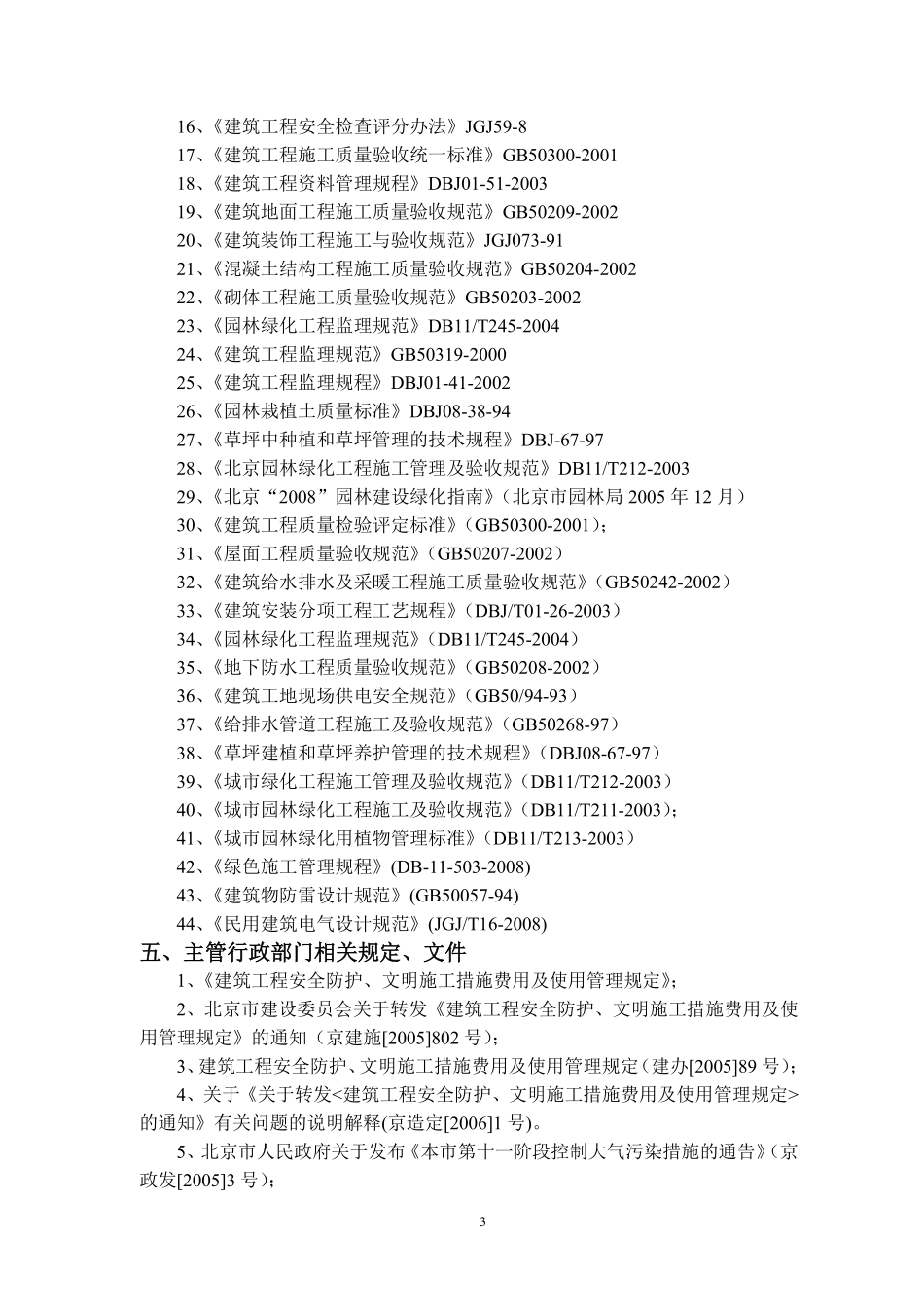 16、《建筑工程安全检查评分办法》JGJ59-8
17、《建筑工程施工质量验收统一标准》GB50300-2001
18、《建筑工程资料管理规程》DBJ01-51-2003
19、《建筑地面工程施工质量验收规范》GB50209-2002
20、《建筑装饰工程施工与验收规范》JGJ073-91
21、《混凝土结构工程施工质量验收规范》GB50204-2002
22、《砌体工程施工质量验收规范》GB50203-2002
23、《园林绿化工程监理规范》DB11/T245-2004
24、《建筑工程监理规范》GB50319-2000
25、《建筑工程监理规程》DBJ01-41-2002
26、《园林栽植土质量标准》DBJ08-38-94
27、《草坪中种植和草坪管理的技术规程》DBJ-67-97
28、《北京园林绿化工程施工管理及验收规范》DB11/T212-2003
29、《北京“2008”园林建设绿化指南》（北京市园林局 2005 年 12 月）
30、《建筑工程质量检验评定标准》(GB50300-2001)；
31、《屋面工程质量验收规范》(GB50207-2002)
32、《建筑给水排水及采暖工程施工质量验收规范》(GB50242-2002)
33、《建筑安装分项工程工艺规程》(DBJ/T01-26-2003)
34、《园林绿化工程监理规范》(DB11/T245-2004)
35、《地下防水工程质量验收规范》(GB50208-2002)
36、《建筑工地现场供电安全规范》(GB50/94-93)
37、《给排水管道工程施工及验收规范》(GB50268-97)
38、《草坪建植和草坪养护管理的技术规程》(DBJ08-67-97)
39、《城市绿化工程施工管理及验收规范》(DB11/T212-2003)
40、《城市园林绿化工程施工及验收规范》(DB11/T211-2003)；
41、《城市园林绿化用植物管理标准》(DB11/T213-2003)
42、《绿色施工管理规程》(DB-11-503-2008)
43、《建筑物防雷设计规范》(GB50057-94)
44、《民用建筑电气设计规范》(JGJ/T16-2008)

五、主管行政部门相关规定、文件

1、《建筑工程安全防护、文明施工措施费用及使用管理规定》；

2、北京市建设委员会关于转发《建筑工程安全防护、文明施工措施费用及使用管理规定》的通知（京建施[2005]802 号)；

3、建筑工程安全防护、文明施工措施费用及使用管理规定（建办[2005]89 号)；

4、关于《关于转发<建筑工程安全防护、文明施工措施费用及使用管理规定>的通知》有关问题的说明解释(京造定[2006]1 号)。

5、北京市人民政府关于发布《本市第十一阶段控制大气污染措施的通告》(京政发[2005]3 号)；

3